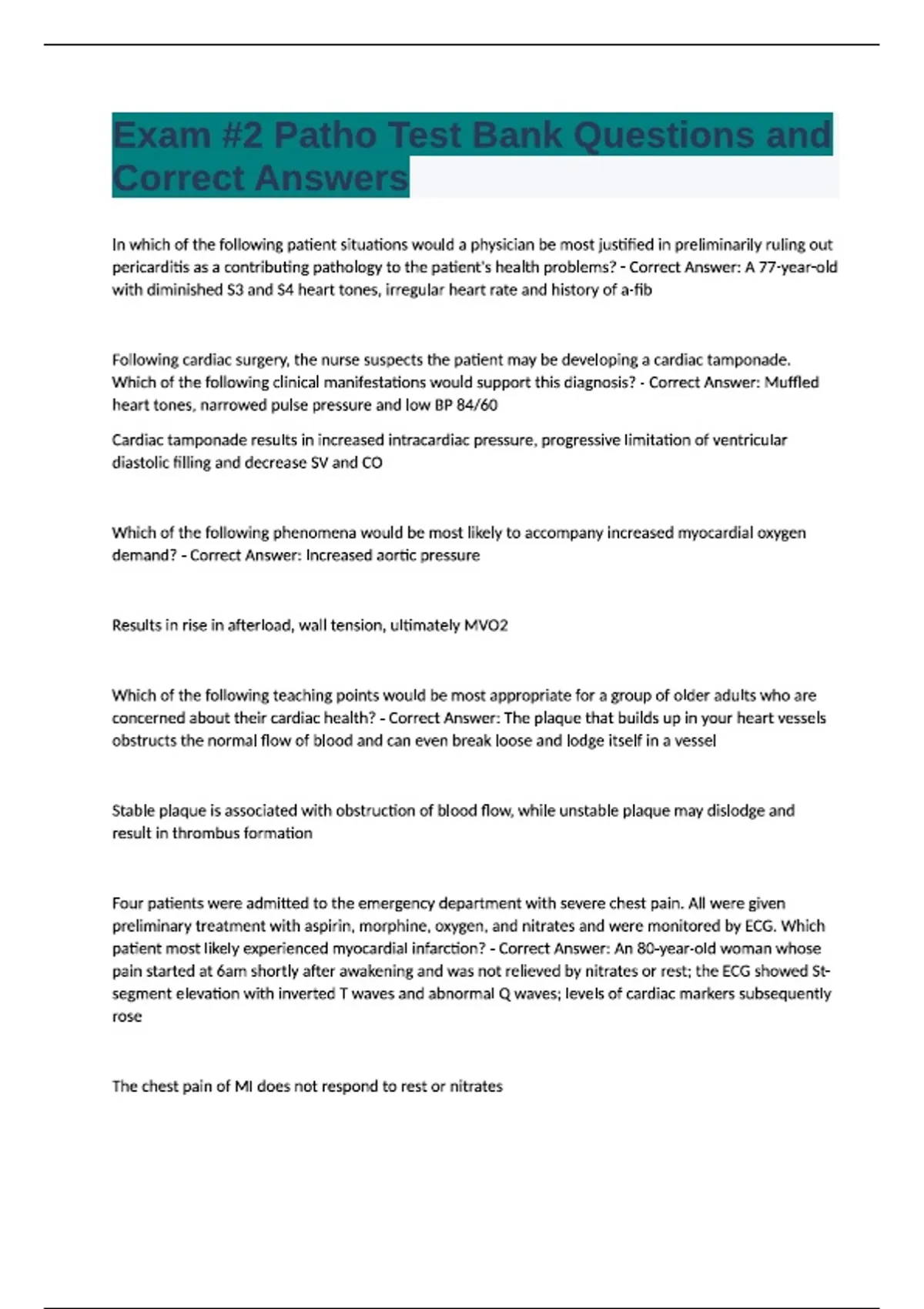 Exam #2 Patho Test Bank Questions and Correct Answers

In which of the following patient situations would a physician be most justified in preliminarily ruling out pericarditis as a contributing pathology to the patient's health problems? - Correct Answer: A 77-year-old with diminished S3 and S4 heart tones, irregular heart rate and history of a-fib

Following cardiac surgery, the nurse suspects the patient may be developing a cardiac tamponade. Which of the following clinical manifestations would support this diagnosis? - Correct Answer: Muffled heart tones, narrowed pulse pressure and low BP 84/60

Cardiac tamponade results in increased intracardiac pressure, progressive limitation of ventricular diastolic filling and decrease SV and CO

Which of the following phenomena would be most likely to accompany increased myocardial oxygen demand? - Correct Answer: Increased aortic pressure

Results in rise in afterload, wall tension, ultimately MVO2

Which of the following teaching points would be most appropriate for a group of older adults who are concerned about their cardiac health? - Correct Answer: The plaque that builds up in your heart vessels obstructs the normal flow of blood and can even break loose and lodge itself in a vessel

Stable plaque is associated with obstruction of blood flow, while unstable plaque may dislodge and result in thrombus formation

Four patients were admitted to the emergency department with severe chest pain. All were given preliminary treatment with aspirin, morphine, oxygen, and nitrates and were monitored by ECG. Which patient most likely experienced myocardial infarction? - Correct Answer: An 80-year-old woman whose pain started at 6am shortly after awakening and was not relieved by nitrates or rest; the ECG showed St-segment elevation with inverted T waves and abnormal Q waves; levels of cardiac markers subsequently rose

The chest pain of MI does not respond to rest or nitrates